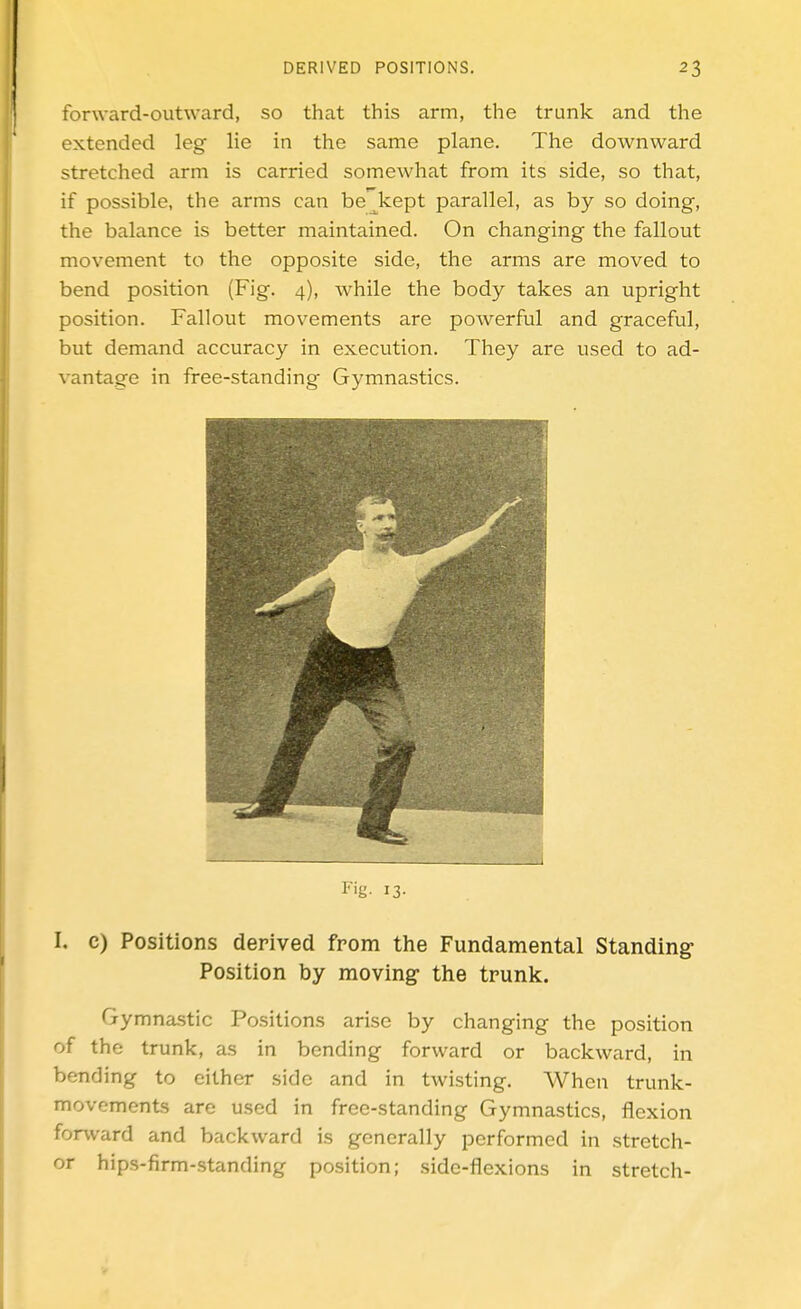 DERIVED POSITIONS. 23

forward-outward, so that this arm, the trunk and the extended leg lie in the same plane. The downward stretched arm is carried somewhat from its side, so that, if possible, the arms can be kept parallel, as by so doing, the balance is better maintained. On changing the fallout movement to the opposite side, the arms are moved to bend position (Fig. 4), while the body takes an upright position. Fallout movements are powerful and graceful, but demand accuracy in execution. They are used to advantage in free-standing Gymnastics.

Fig. 13.

I. c) Positions derived from the Fundamental Standing Position by moving the trunk.

Gymnastic Positions arise by changing the position of the trunk, as in bending forward or backward, in bending to either side and in twisting. When trunk-movements are used in free-standing Gymnastics, flexion forward and backward is generally performed in stretch- or hips-firm-standing position; side-flexions in stretch-